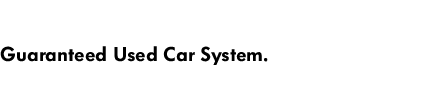 Guaranteed Used Car System.